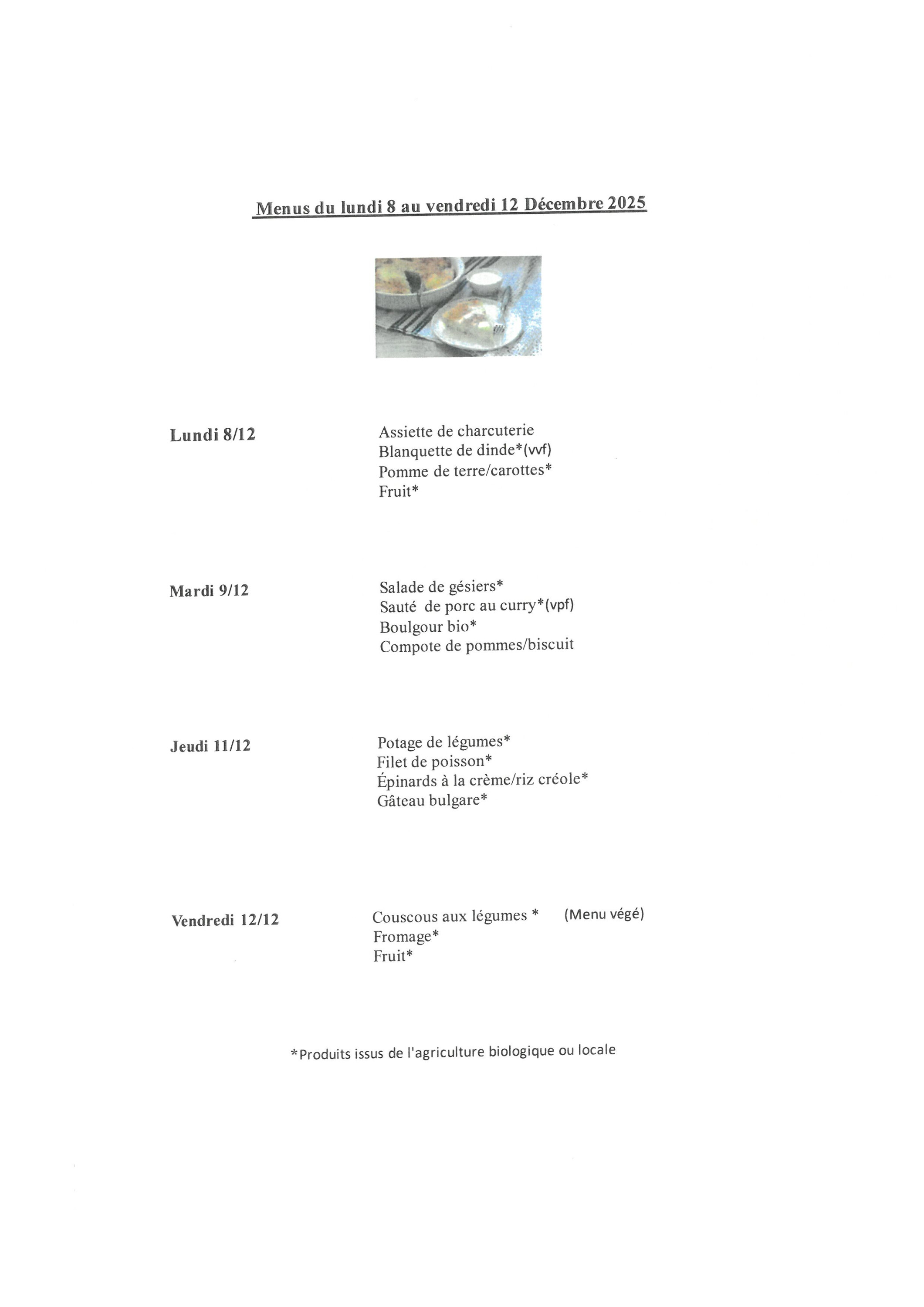 Menus du lundi 8 au vendredi 12 Décembre 2025

Lundi 8/12

Assiette de charcuterie
Blanquette de dinde*(vvf)
Pomme de terre/carottes*
Fruit*

Mardi 9/12

Salade de gésiers*
Sauté de porc au curry*(vpf)
Boulgour bio*
Compote de pommes/biscuit

Jeudi 11/12

Potage de légumes*
Filet de poisson*
Épinards à la crème/riz créole*
Gâteau bulgare*

Vendredi 12/12

Couscous aux légumes * (Menu végé)
Fromage*
Fruit*

*Produits issus de l'agriculture biologique ou locale